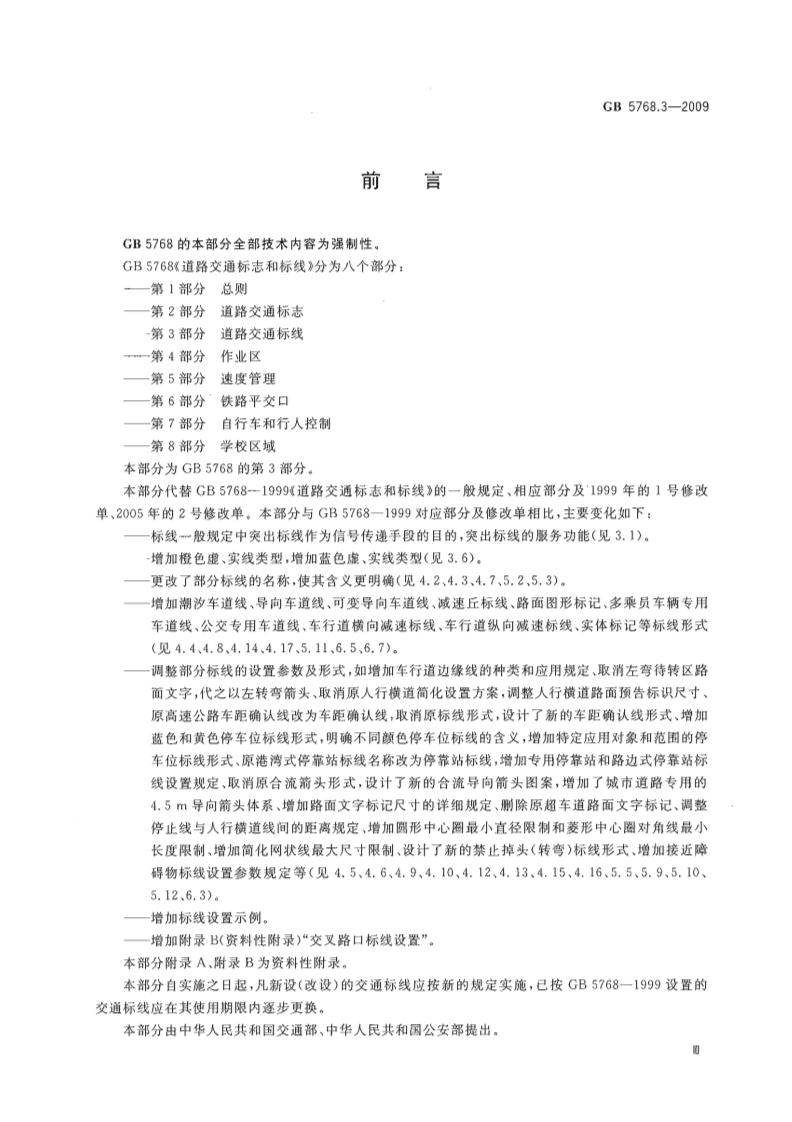 GB 5768.3—2009

前　言

GB 5768 的本部分全部技术内容为强制性。

GB 5768《道路交通标志和标线》分为八个部分：

——第 1 部分　总则

——第 2 部分　道路交通标志

——第 3 部分　道路交通标线

——第 4 部分　作业区

——第 5 部分　速度管理

——第 6 部分　铁路平交口

——第 7 部分　自行车和行人控制

——第 8 部分　学校区域

本部分为 GB 5768 的第 3 部分。

本部分代替 GB 5768—1999《道路交通标志和标线》的一般规定、相应部分及 1999 年的 1 号修改单、2005 年的 2 号修改单。本部分与 GB 5768—1999 对应部分及修改单相比，主要变化如下：

——标线一般规定中突出标线作为信号传递手段的目的，突出标线的服务功能(见 3.1)。

——增加橙色虚、实线类型，增加蓝色虚、实线类型(见 3.6)。

——更改了部分标线的名称，使其含义更明确(见 4.2、4.3、4.7、5.2、5.3)。

——增加潮汐车道线、导向车道线、可变导向车道线、减速丘标线、路面图形标记、多乘员车辆专用车道线、公交专用车道线、车行道横向减速标线、车行道纵向减速标线、实体标记等标线形式(见 4.4、4.8、4.14、4.17、5.11、6.5、6.7)。

——调整部分标线的设置参数及形式，如增加车行道边缘线的种类和应用规定、取消左弯待转区路面文字，代之以左转弯箭头、取消原人行横道简化设置方案，调整人行横道路面预告标识尺寸、原高速公路车距确认线改为车距确认线，取消原标线形式，设计了新的车距确认线形式、增加蓝色和黄色停车位标线形式，明确不同颜色停车位标线的含义，增加特定应用对象和范围的停车位标线形式、原港湾式停靠站标线名称改为停靠站标线，增加专用停靠站和路边式停靠站标线设置规定、取消原合流箭头形式，设计了新的合流导向箭头图案，增加了城市道路专用的 4.5 m 导向箭头体系、增加路面文字标记尺寸的详细规定、删除原超车道路面文字标记、调整停止线与人行横道线间的距离规定、增加圆形中心圈最小直径限制和菱形中心圈对角线最小长度限制、增加简化网状线最大尺寸限制、设计了新的禁止掉头(转弯)标线形式、增加接近障碍物标线设置参数规定等(见 4.5、4.6、4.9、4.10、4.12、4.13、4.15、4.16、5.5、5.9、5.10、5.12、6.3)。

——增加标线设置示例。

——增加附录 B(资料性附录)“交叉路口标线设置”。

本部分附录 A、附录 B 为资料性附录。

本部分自实施之日起，凡新设(改设)的交通标线应按新的规定实施，已按 GB 5768—1999 设置的交通标线应在其使用期限内逐步更换。

本部分由中华人民共和国交通部、中华人民共和国公安部提出。

Ⅲ